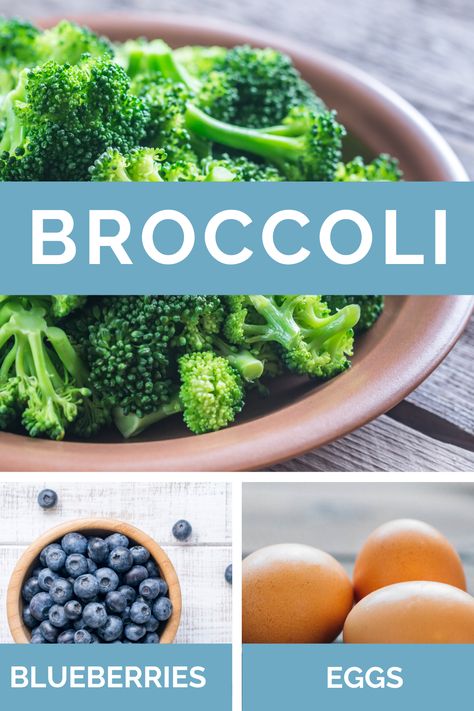 BROCCOLI

BLUEBERRIES

EGGS